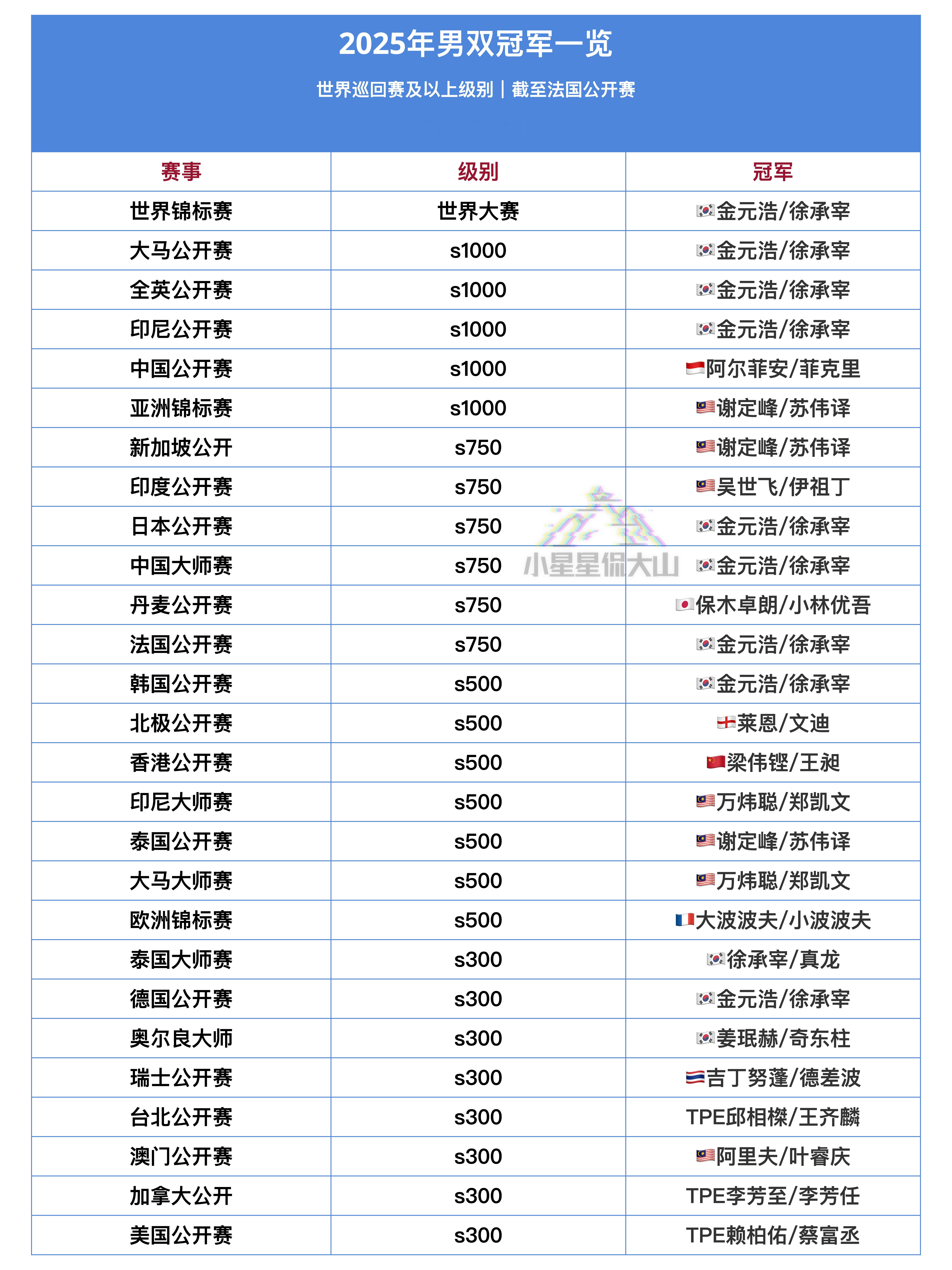 2025年男双冠军一览

世界巡回赛及以上级别｜截至法国公开赛

| 赛事 | 级别 | 冠军 |
|---|---|---|
| 世界锦标赛 | 世界大赛 | 🇰🇷金元浩/徐承宰 |
| 大马公开赛 | s1000 | 🇰🇷金元浩/徐承宰 |
| 全英公开赛 | s1000 | 🇰🇷金元浩/徐承宰 |
| 印尼公开赛 | s1000 | 🇰🇷金元浩/徐承宰 |
| 中国公开赛 | s1000 | 🇮🇩阿尔菲安/菲克里 |
| 亚洲锦标赛 | s1000 | 🇲🇾谢定峰/苏伟译 |
| 新加坡公开 | s750 | 🇲🇾谢定峰/苏伟译 |
| 印度公开赛 | s750 | 🇲🇾吴世飞/伊祖丁 |
| 日本公开赛 | s750 | 🇰🇷金元浩/徐承宰 |
| 中国大师赛 | s750 | 🇰🇷金元浩/徐承宰 |
| 丹麦公开赛 | s750 | 🇯🇵保木卓朗/小林优吾 |
| 法国公开赛 | s750 | 🇰🇷金元浩/徐承宰 |
| 韩国公开赛 | s500 | 🇰🇷金元浩/徐承宰 |
| 北极公开赛 | s500 | 🏴󠁧󠁢󠁥󠁮󠁧󠁿莱恩/文迪 |
| 香港公开赛 | s500 | 🇨🇳梁伟铿/王昶 |
| 印尼大师赛 | s500 | 🇲🇾万炜聪/郑凯文 |
| 泰国公开赛 | s500 | 🇲🇾谢定峰/苏伟译 |
| 大马大师赛 | s500 | 🇲🇾万炜聪/郑凯文 |
| 欧洲锦标赛 | s500 | 🇫🇷大波波夫/小波波夫 |
| 泰国大师赛 | s300 | 🇰🇷徐承宰/真龙 |
| 德国公开赛 | s300 | 🇰🇷金元浩/徐承宰 |
| 奥尔良大师 | s300 | 🇰🇷姜珉赫/奇东柱 |
| 瑞士公开赛 | s300 | 🇹🇭吉丁努蓬/德差波 |
| 台北公开赛 | s300 | TPE邱相榤/王齐麟 |
| 澳门公开赛 | s300 | 🇲🇾阿里夫/叶睿庆 |
| 加拿大公开 | s300 | TPE李芳至/李芳任 |
| 美国公开赛 | s300 | TPE赖柏佑/蔡富丞 |

小星星侃大山